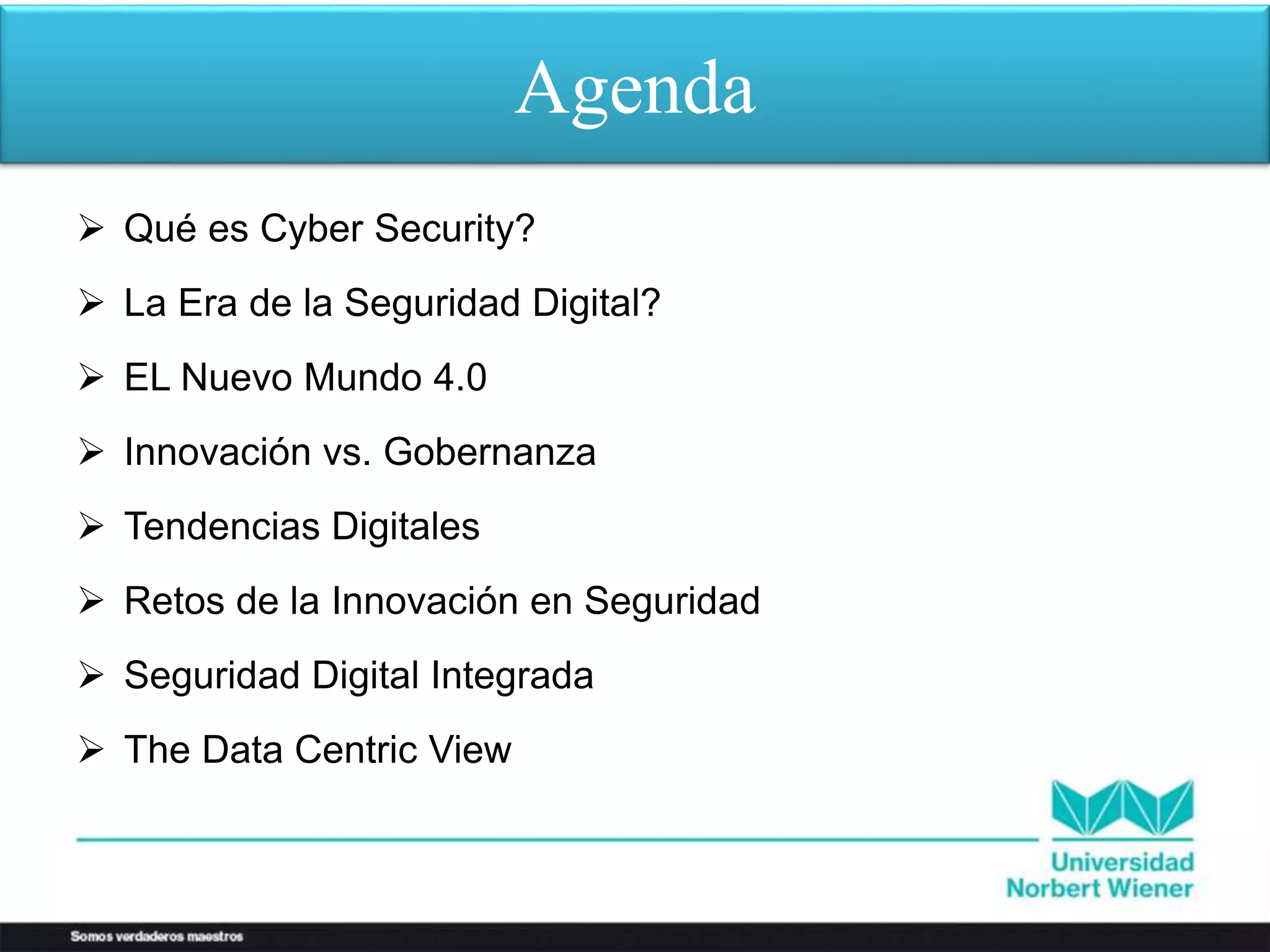 Agenda

➢ Qué es Cyber Security?

➢ La Era de la Seguridad Digital?

➢ EL Nuevo Mundo 4.0

➢ Innovación vs. Gobernanza

➢ Tendencias Digitales

➢ Retos de la Innovación en Seguridad

➢ Seguridad Digital Integrada

➢ The Data Centric View

Universidad Norbert Wiener

Somos verdaderos maestros